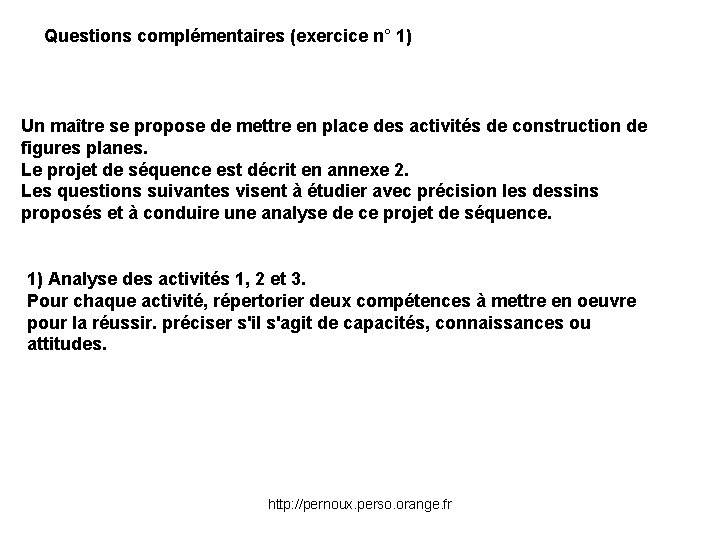 Questions complémentaires (exercice n° 1)

Un maître se propose de mettre en place des activités de construction de figures planes.
Le projet de séquence est décrit en annexe 2.
Les questions suivantes visent à étudier avec précision les dessins proposés et à conduire une analyse de ce projet de séquence.

1) Analyse des activités 1, 2 et 3.
Pour chaque activité, répertorier deux compétences à mettre en oeuvre pour la réussir. préciser s'il s'agit de capacités, connaissances ou attitudes.

http://pernoux.perso.orange.fr